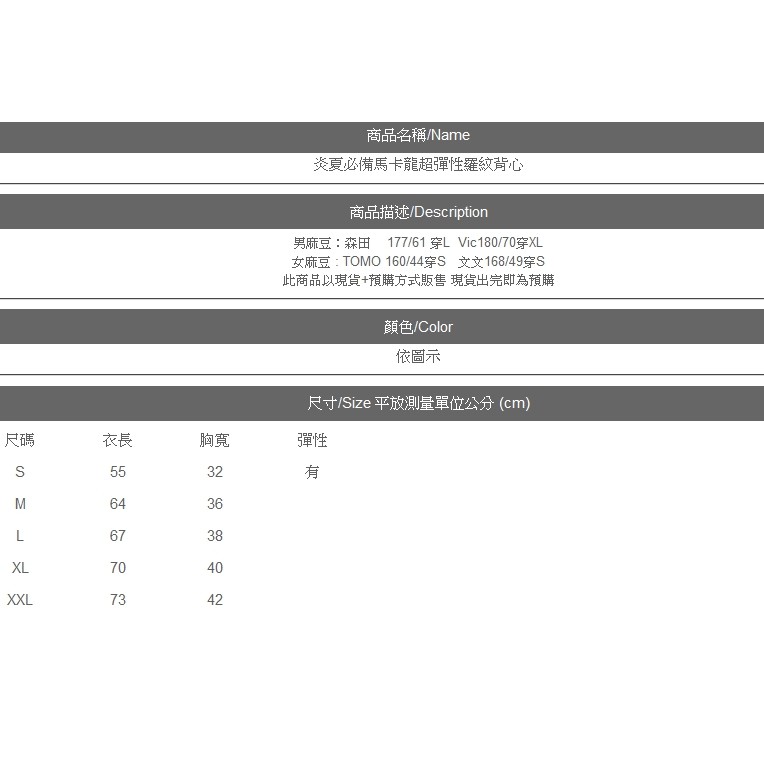 商品名稱/Name

炎夏必備馬卡龍超彈性羅紋背心

商品描述/Description

男麻豆：森田 177/61穿L Vic180/70穿XL
女麻豆：TOMO 160/44穿S 文文168/49穿S
此商品以現貨+預購方式販售 現貨出完即為預購

顏色/Color

依圖示

尺寸/Size 平放測量單位公分 (cm)

| 尺碼 | 衣長 | 胸寬 | 彈性 |
|---|---|---|---|
| S | 55 | 32 | 有 |
| M | 64 | 36 | |
| L | 67 | 38 | |
| XL | 70 | 40 | |
| XXL | 73 | 42 | |